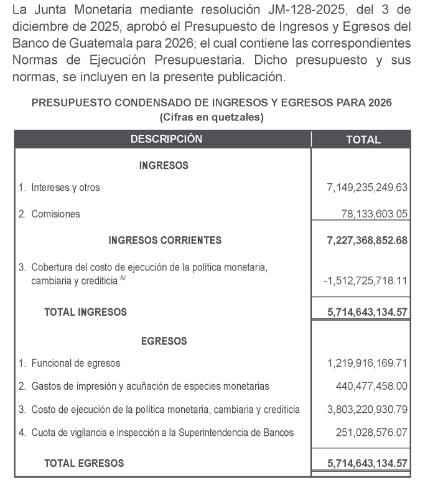 La Junta Monetaria mediante resolución JM-128-2025, del 3 de diciembre de 2025, aprobó el Presupuesto de Ingresos y Egresos del Banco de Guatemala para 2026; el cual contiene las correspondientes Normas de Ejecución Presupuestaria. Dicho presupuesto y sus normas, se incluyen en la presente publicación.

PRESUPUESTO CONDENSADO DE INGRESOS Y EGRESOS PARA 2026
(Cifras en quetzales)

| DESCRIPCIÓN | TOTAL |
|---|---|
| INGRESOS | |
| 1. Intereses y otros | 7,149,235,249.63 |
| 2. Comisiones | 78,133,603.05 |
| INGRESOS CORRIENTES | 7,227,368,852.68 |
| 3. Cobertura del costo de ejecución de la política monetaria, cambiaria y crediticia $^{A/}$ | -1,512,725,718.11 |
| TOTAL INGRESOS | 5,714,643,134.57 |
| EGRESOS | |
| 1. Funcional de egresos | 1,219,916,169.71 |
| 2. Gastos de impresión y acuñación de especies monetarias | 440,477,458.00 |
| 3. Costo de ejecución de la política monetaria, cambiaria y crediticia | 3,803,220,930.79 |
| 4. Cuota de vigilancia e inspección a la Superintendencia de Bancos | 251,028,576.07 |
| TOTAL EGRESOS | 5,714,643,134.57 |